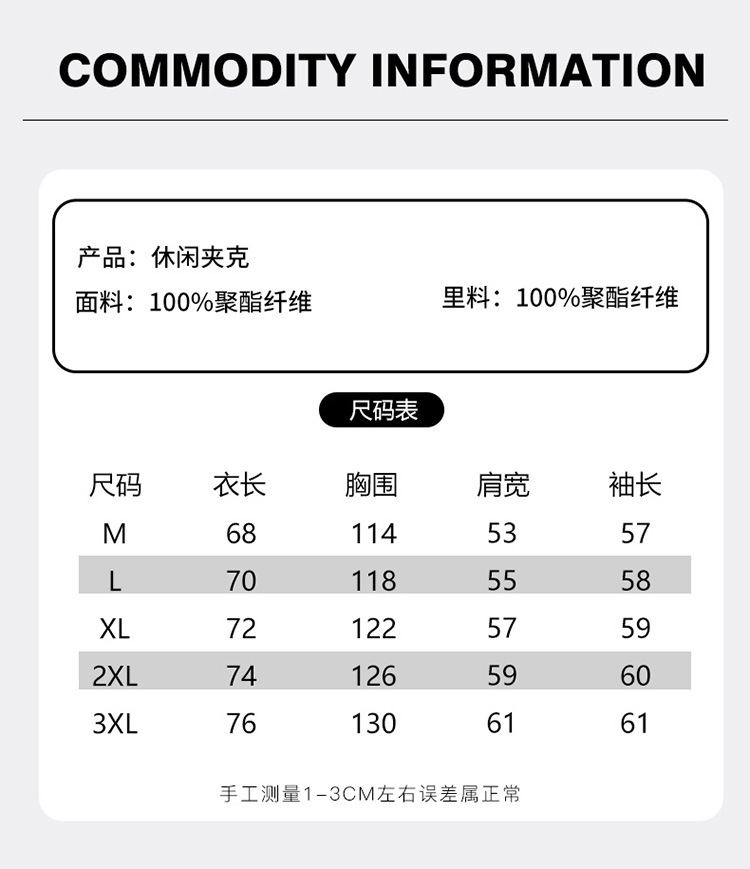 COMMODITY INFORMATION

产品：休闲夹克

面料：100%聚酯纤维 里料：100%聚酯纤维

尺码表

| 尺码 | 衣长 | 胸围 | 肩宽 | 袖长 |
|---|---|---|---|---|
| M | 68 | 114 | 53 | 57 |
| L | 70 | 118 | 55 | 58 |
| XL | 72 | 122 | 57 | 59 |
| 2XL | 74 | 126 | 59 | 60 |
| 3XL | 76 | 130 | 61 | 61 |

手工测量1-3CM左右误差属正常